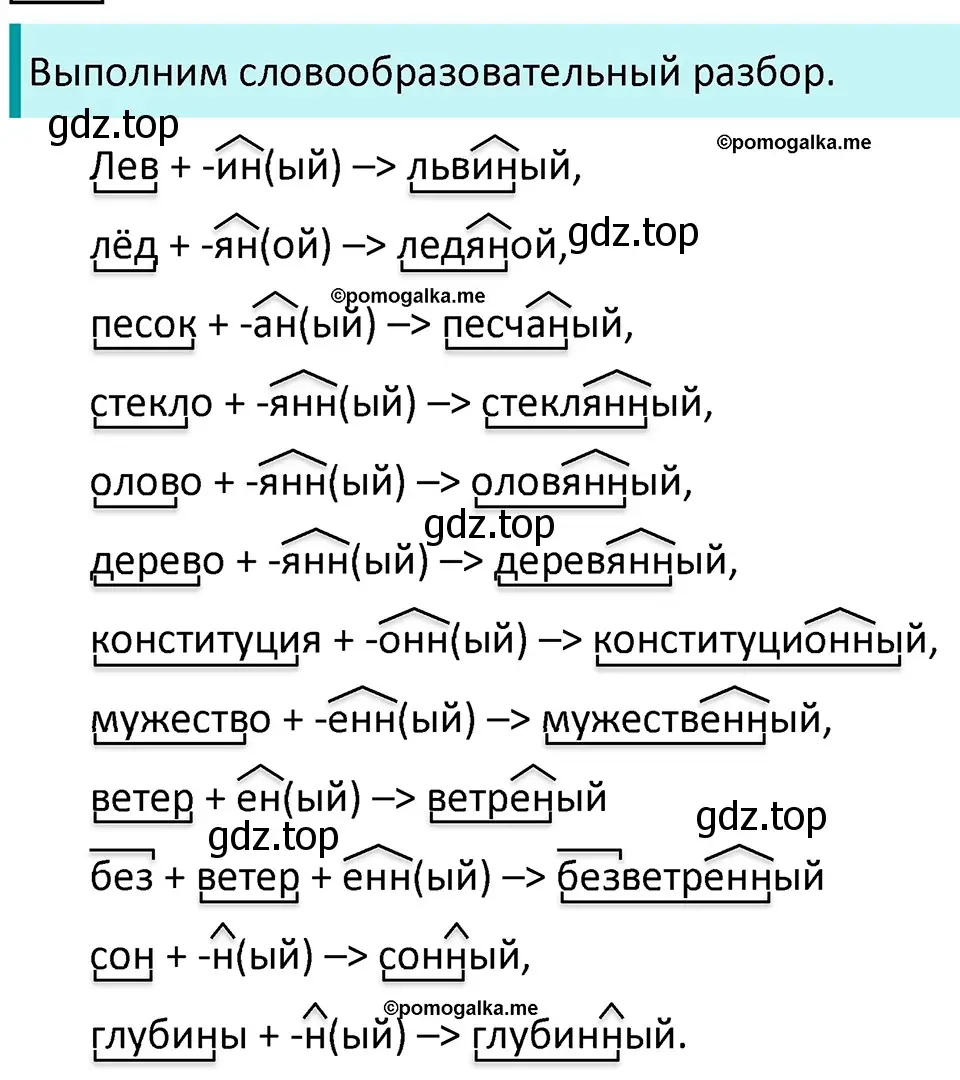 Выполним словообразовательный разбор.

gdz.top

©pomogalka.me

Лев + -ин(ый) –> львиный,

лёд + -ян(ой) –> ледяной, gdz.top

©pomogalka.me

песок + -ан(ый) –> песчаный,

стекло + -янн(ый) –> стеклянный,

олово + -янн(ый) –> оловянный,

gdz.top

дерево + -янн(ый) –> деревянный,

конституция + -онн(ый) –> конституционный,

мужество + -енн(ый) –> мужественный,

ветер + ен(ый) –> ветреный

gdz.top

gdz.top

без + ветер + енн(ый) –> безветренный

сон + -н(ый) –> сонный,

©pomogalka.me

глубины + -н(ый) –> глубинный.